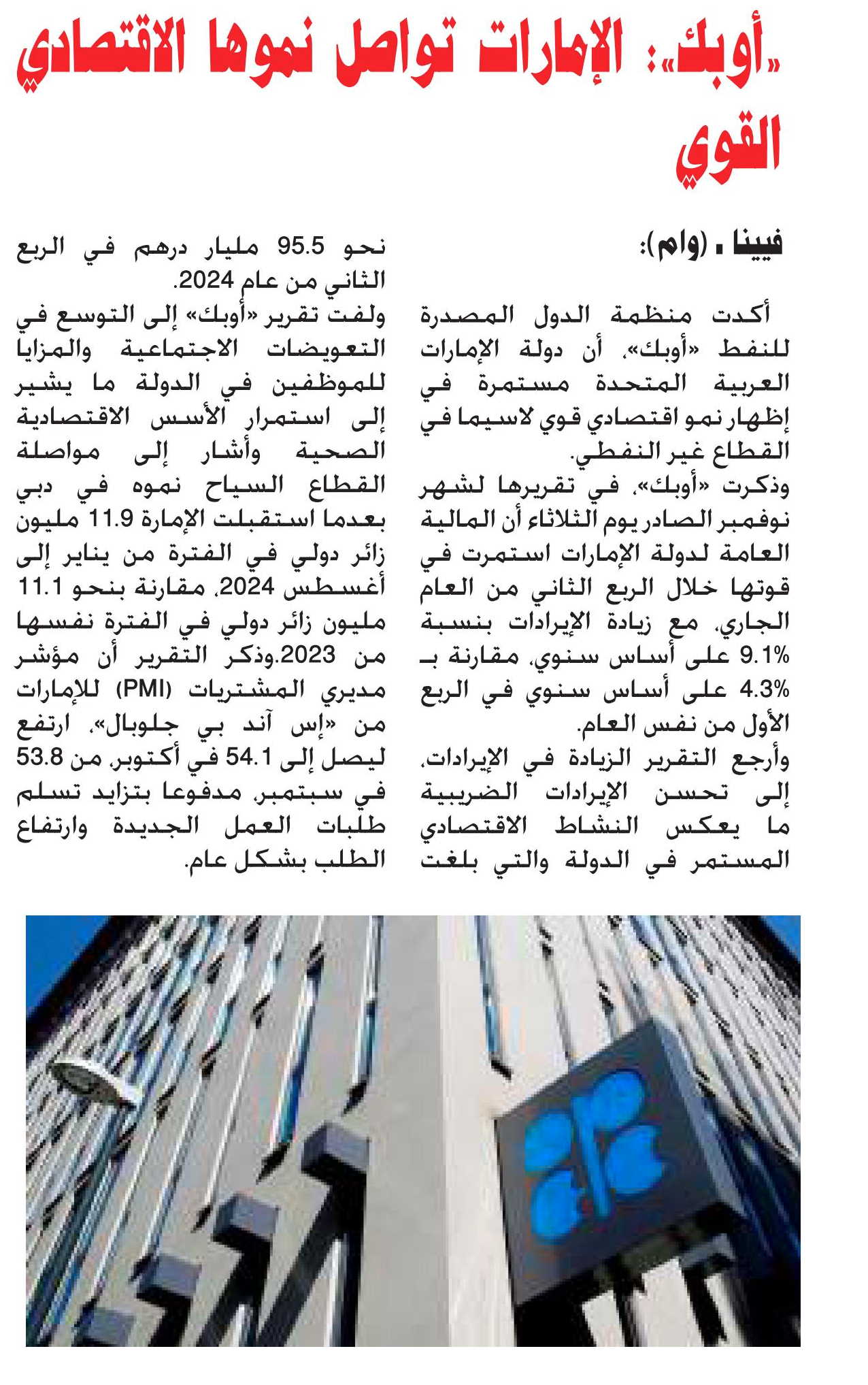 «أوبك»: الإمارات تواصل نموها الاقتصادي القوي

فيينا ـ (وام):

أكدت منظمة الدول المصدرة للنفط «أوبك»، أن دولة الإمارات العربية المتحدة مستمرة في إظهار نمو اقتصادي قوي لاسيما في القطاع غير النفطي.

وذكرت «أوبك»، في تقريرها لشهر نوفمبر الصادر يوم الثلاثاء أن المالية العامة لدولة الإمارات استمرت في قوتها خلال الربع الثاني من العام الجاري، مع زيادة الإيرادات بنسبة 9.1% على أساس سنوي، مقارنة بـ 4.3% على أساس سنوي في الربع الأول من نفس العام.

وأرجع التقرير الزيادة في الإيرادات، إلى تحسن الإيرادات الضريبية ما يعكس النشاط الاقتصادي المستمر في الدولة والتي بلغت نحو 95.5 مليار درهم في الربع الثاني من عام 2024.

ولفت تقرير «أوبك» إلى التوسع في التعويضات الاجتماعية والمزايا للموظفين في الدولة ما يشير إلى استمرار الأسس الاقتصادية الصحية وأشار إلى مواصلة القطاع السياح نموه في دبي بعدما استقبلت الإمارة 11.9 مليون زائر دولي في الفترة من يناير إلى أغسطس 2024، مقارنة بنحو 11.1 مليون زائر دولي في الفترة نفسها من 2023.وذكر التقرير أن مؤشر مديري المشتريات (PMI) للإمارات من «إس آند بي جلوبال»، ارتفع ليصل إلى 54.1 في أكتوبر، من 53.8 في سبتمبر، مدفوعا بتزايد تسلم طلبات العمل الجديدة وارتفاع الطلب بشكل عام.